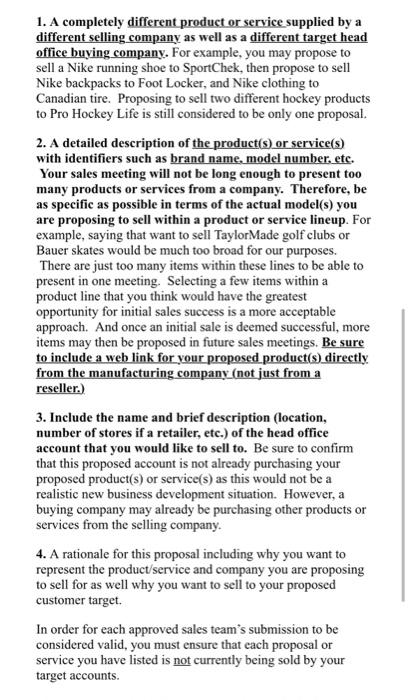 1. A completely different product or service supplied by a different selling company as well as a different target head office buying company. For example, you may propose to sell a Nike running shoe to SportChek, then propose to sell Nike backpacks to Foot Locker, and Nike clothing to Canadian tire. Proposing to sell two different hockey products to Pro Hockey Life is still considered to be only one proposal.

2. A detailed description of the product(s) or service(s) with identifiers such as brand name, model number, etc. Your sales meeting will not be long enough to present too many products or services from a company. Therefore, be as specific as possible in terms of the actual model(s) you are proposing to sell within a product or service lineup. For example, saying that want to sell TaylorMade golf clubs or Bauer skates would be much too broad for our purposes. There are just too many items within these lines to be able to present in one meeting. Selecting a few items within a product line that you think would have the greatest opportunity for initial sales success is a more acceptable approach. And once an initial sale is deemed successful, more items may then be proposed in future sales meetings. Be sure to include a web link for your proposed product(s) directly from the manufacturing company (not just from a reseller.)

3. Include the name and brief description (location, number of stores if a retailer, etc.) of the head office account that you would like to sell to. Be sure to confirm that this proposed account is not already purchasing your proposed product(s) or service(s) as this would not be a realistic new business development situation. However, a buying company may already be purchasing other products or services from the selling company.

4. A rationale for this proposal including why you want to represent the product/service and company you are proposing to sell for as well why you want to sell to your proposed customer target.

In order for each approved sales team's submission to be considered valid, you must ensure that each proposal or service you have listed is not currently being sold by your target accounts.